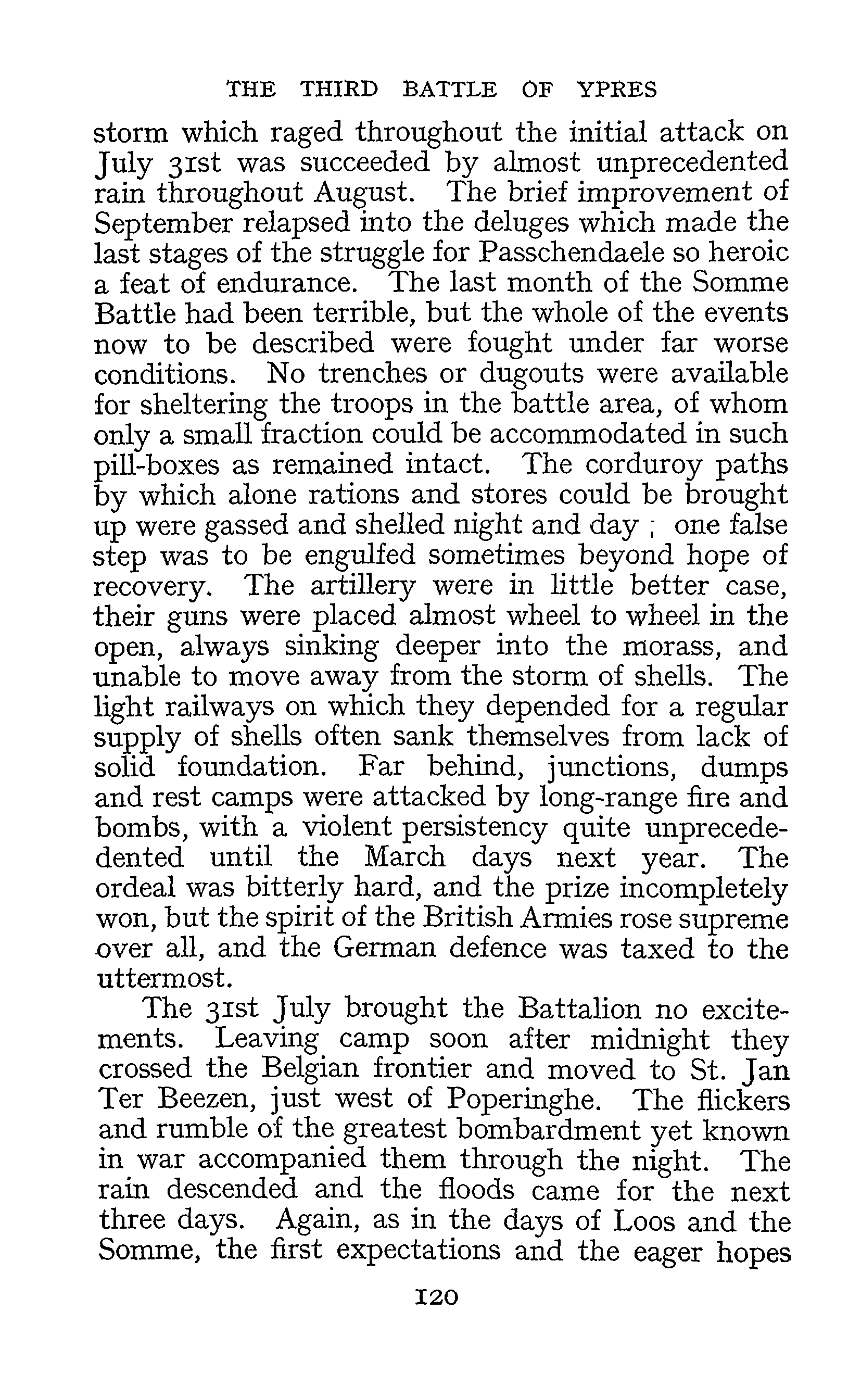 THE THIRD BATTLE OF YPRES

storm which raged throughout the initial attack on July 31st was succeeded by almost unprecedented rain throughout August. The brief improvement of September relapsed into the deluges which made the last stages of the struggle for Passchendaele so heroic a feat of endurance. The last month of the Somme Battle had been terrible, but the whole of the events now to be described were fought under far worse conditions. No trenches or dugouts were available for sheltering the troops in the battle area, of whom only a small fraction could be accommodated in such pill-boxes as remained intact. The corduroy paths by which alone rations and stores could be brought up were gassed and shelled night and day ; one false step was to be engulfed sometimes beyond hope of recovery. The artillery were in little better case, their guns were placed almost wheel to wheel in the open, always sinking deeper into the morass, and unable to move away from the storm of shells. The light railways on which they depended for a regular supply of shells often sank themselves from lack of solid foundation. Far behind, junctions, dumps and rest camps were attacked by long-range fire and bombs, with a violent persistency quite unprecededented until the March days next year. The ordeal was bitterly hard, and the prize incompletely won, but the spirit of the British Armies rose supreme over all, and the German defence was taxed to the uttermost.

The 31st July brought the Battalion no excitements. Leaving camp soon after midnight they crossed the Belgian frontier and moved to St. Jan Ter Beezen, just west of Poperinghe. The flickers and rumble of the greatest bombardment yet known in war accompanied them through the night. The rain descended and the floods came for the next three days. Again, as in the days of Loos and the Somme, the first expectations and the eager hopes

120